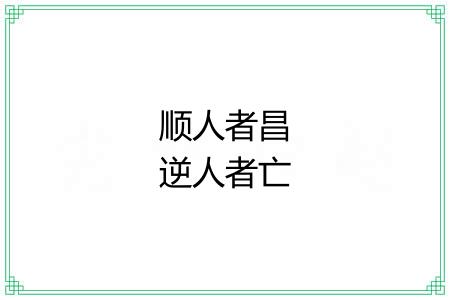 顺人者昌
逆人者亡